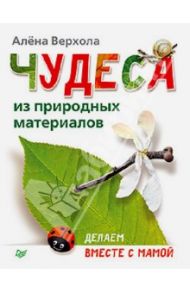 Алёна Верхола

ЧУДЕСА

из природных материалов

ДЕЛАЕМ ВМЕСТЕ С МАМОЙ